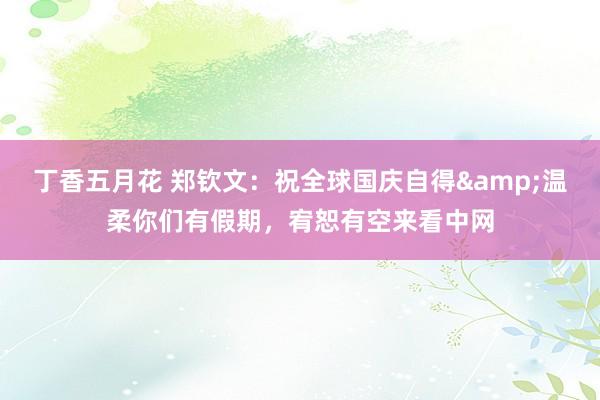 丁香五月花 郑钦文：祝全球国庆自得&amp;温柔你们有假期，宥恕有空来看中网